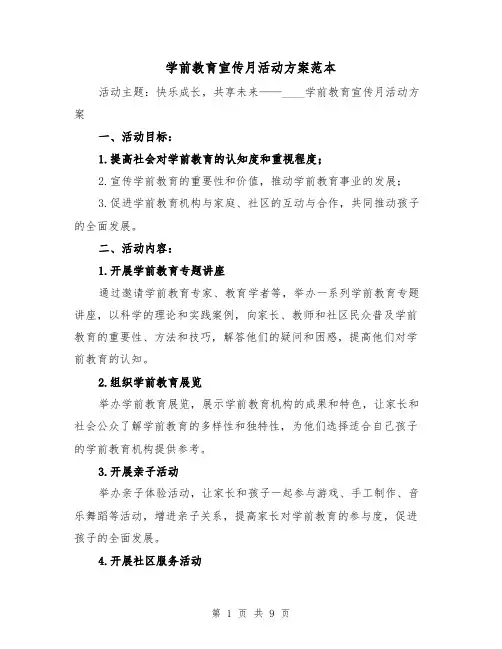 学前教育宣传月活动方案范本

活动主题：快乐成长，共享未来——____学前教育宣传月活动方案

一、活动目标：

1.提高社会对学前教育的认知度和重视程度；

2.宣传学前教育的重要性和价值，推动学前教育事业的发展；

3.促进学前教育机构与家庭、社区的互动与合作，共同推动孩子的全面发展。

二、活动内容：

1.开展学前教育专题讲座

通过邀请学前教育专家、教育学者等，举办一系列学前教育专题讲座，以科学的理论和实践案例，向家长、教师和社区民众普及学前教育的重要性、方法和技巧，解答他们的疑问和困惑，提高他们对学前教育的认知。

2.组织学前教育展览

举办学前教育展览，展示学前教育机构的成果和特色，让家长和社会公众了解学前教育的多样性和独特性，为他们选择适合自己孩子的学前教育机构提供参考。

3.开展亲子活动

举办亲子体验活动，让家长和孩子一起参与游戏、手工制作、音乐舞蹈等活动，增进亲子关系，提高家长对学前教育的参与度，促进孩子的全面发展。

4.开展社区服务活动

第 1 页 共 9 页